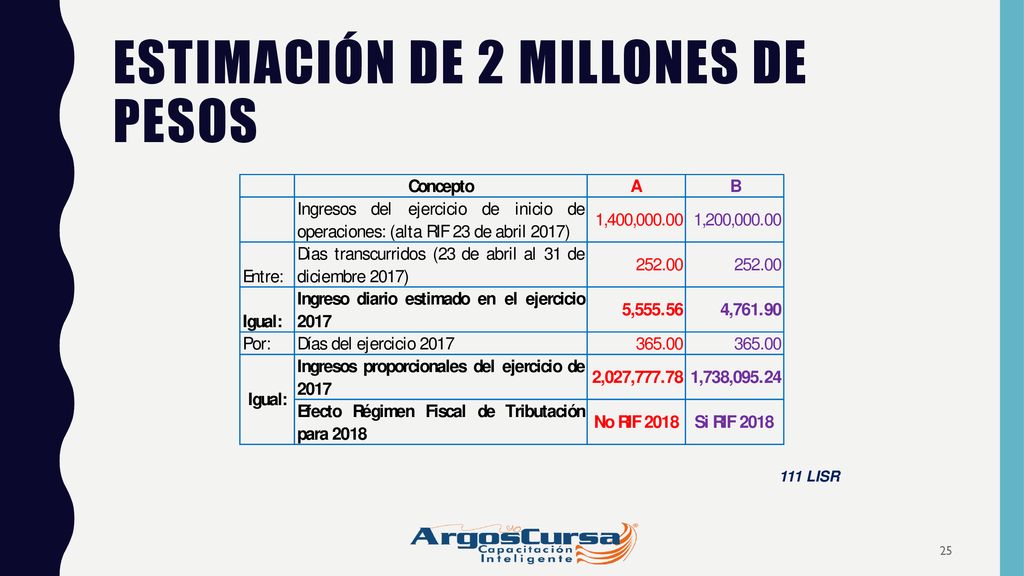 ESTIMACIÓN DE 2 MILLONES DE PESOS

| | Concepto | A | B |
|---|---|---|---|
| | Ingresos del ejercicio de inicio de operaciones: (alta RIF 23 de abril 2017) | 1,400,000.00 | 1,200,000.00 |
| Entre: | Dias transcurridos (23 de abril al 31 de diciembre 2017) | 252.00 | 252.00 |
| Igual: | Ingreso diario estimado en el ejercicio 2017 | 5,555.56 | 4,761.90 |
| Por: | Días del ejercicio 2017 | 365.00 | 365.00 |
| Igual: | Ingresos proporcionales del ejercicio de 2017 | 2,027,777.78 | 1,738,095.24 |
| | Efecto Régimen Fiscal de Tributación para 2018 | No RIF 2018 | Si RIF 2018 |

111 LISR

ArgosCursa Capacitación Inteligente

25